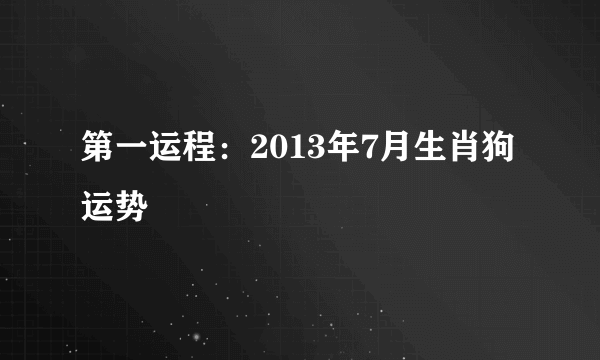 第一运程：2013年7月生肖狗运势